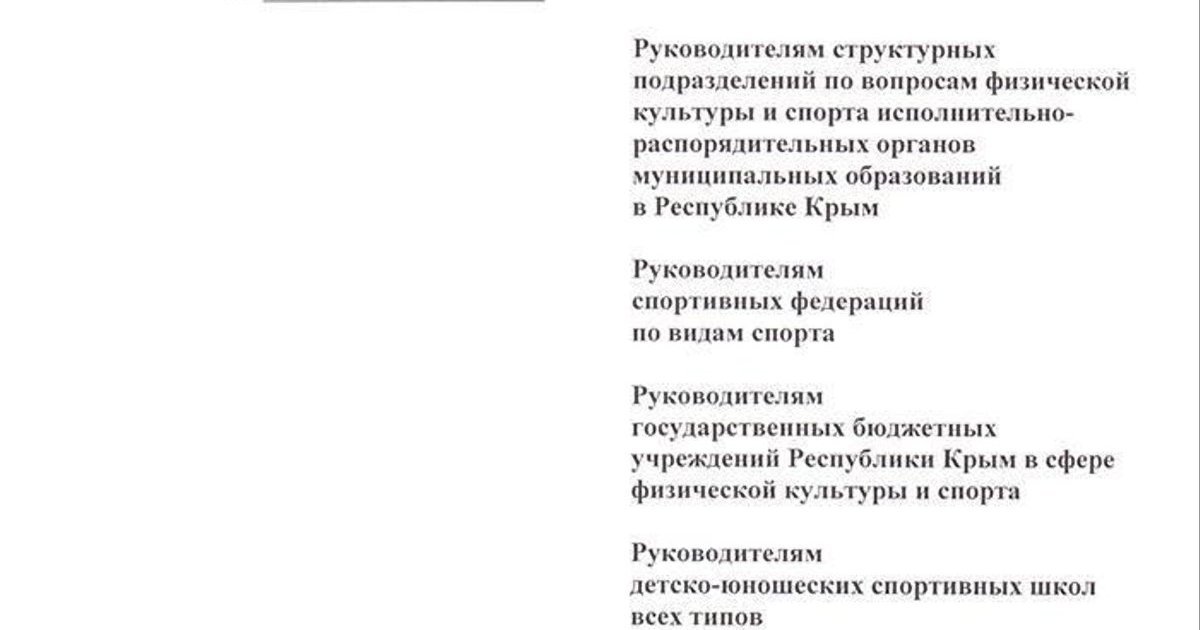 Руководителям структурных подразделений по вопросам физической культуры и спорта исполнительно-распорядительных органов муниципальных образований в Республике Крым

Руководителям спортивных федераций по видам спорта

Руководителям государственных бюджетных учреждений Республики Крым в сфере физической культуры и спорта

Руководителям детско-юношеских спортивных школ всех типов